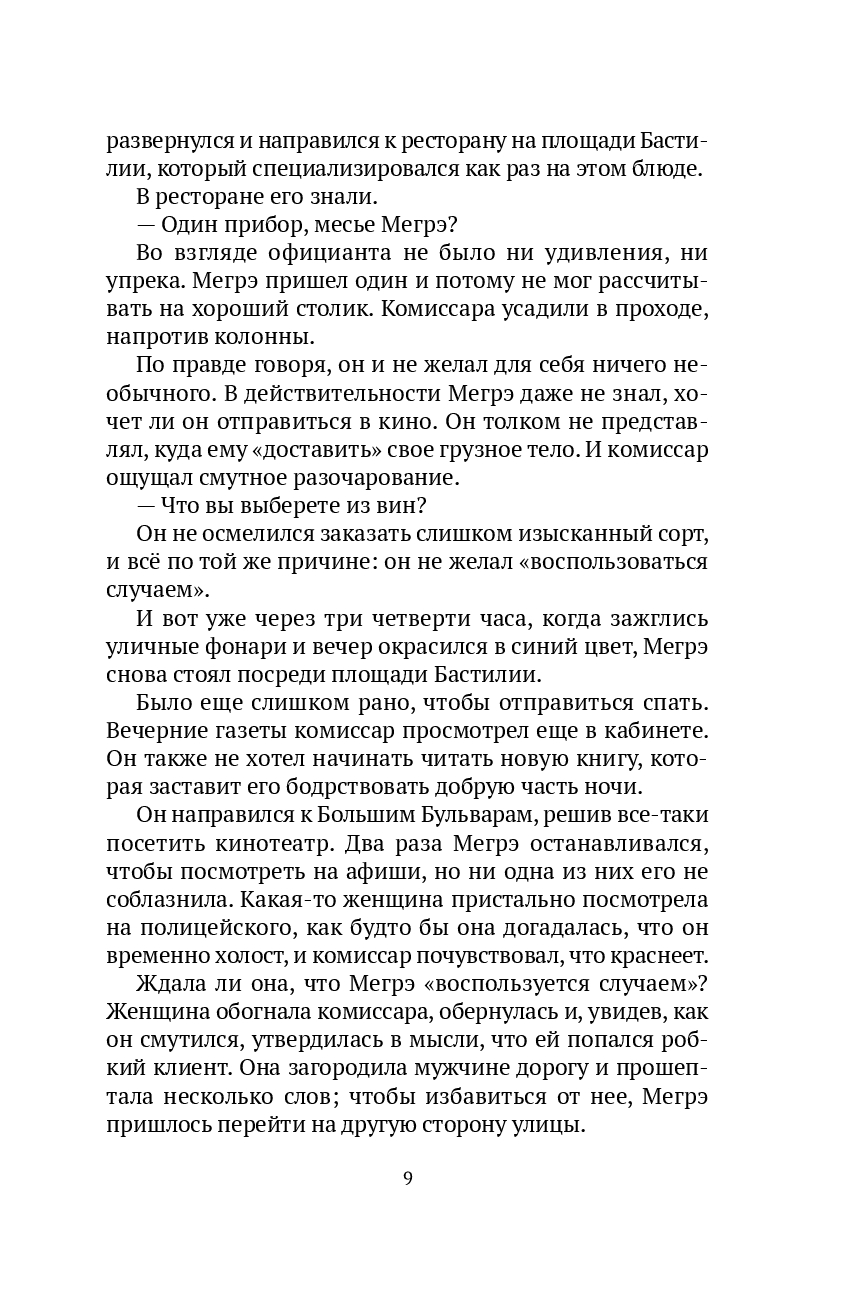 развернулся и направился к ресторану на площади Бастилии, который специализировался как раз на этом блюде.

В ресторане его знали.

— Один прибор, месье Мегрэ?

Во взгляде официанта не было ни удивления, ни упрека. Мегрэ пришел один и потому не мог рассчитывать на хороший столик. Комиссара усадили в проходе, напротив колонны.

По правде говоря, он и не желал для себя ничего необычного. В действительности Мегрэ даже не знал, хочет ли он отправиться в кино. Он толком не представлял, куда ему «доставить» свое грузное тело. И комиссар ощущал смутное разочарование.

— Что вы выберете из вин?

Он не осмелился заказать слишком изысканный сорт, и всё по той же причине: он не желал «воспользоваться случаем».

И вот уже через три четверти часа, когда зажглись уличные фонари и вечер окрасился в синий цвет, Мегрэ снова стоял посреди площади Бастилии.

Было еще слишком рано, чтобы отправиться спать. Вечерние газеты комиссар просмотрел еще в кабинете. Он также не хотел начинать читать новую книгу, которая заставит его бодрствовать добрую часть ночи.

Он направился к Большим Бульварам, решив все-таки посетить кинотеатр. Два раза Мегрэ останавливался, чтобы посмотреть на афиши, но ни одна из них его не соблазнила. Какая-то женщина пристально посмотрела на полицейского, как будто бы она догадалась, что он временно холост, и комиссар почувствовал, что краснеет.

Ждала ли она, что Мегрэ «воспользуется случаем»? Женщина обогнала комиссара, обернулась и, увидев, как он смутился, утвердилась в мысли, что ей попался робкий клиент. Она загородила мужчине дорогу и прошептала несколько слов; чтобы избавиться от нее, Мегрэ пришлось перейти на другую сторону улицы.

9